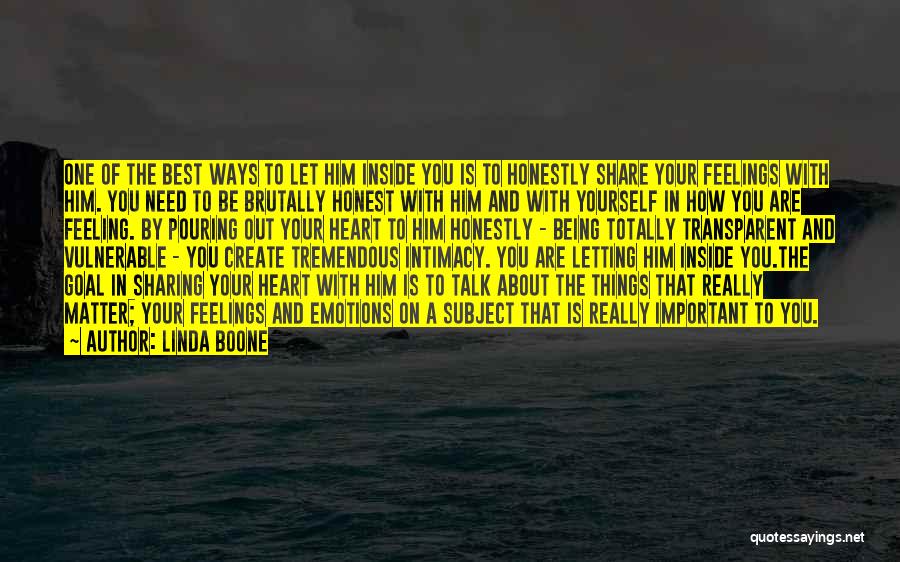 ONE OF THE BEST WAYS TO LET HIM INSIDE YOU IS TO HONESTLY SHARE YOUR FEELINGS WITH HIM. YOU NEED TO BE BRUTALLY HONEST WITH HIM AND WITH YOURSELF IN HOW YOU ARE FEELING. BY POURING OUT YOUR HEART TO HIM HONESTLY - BEING TOTALLY TRANSPARENT AND VULNERABLE - YOU CREATE TREMENDOUS INTIMACY. YOU ARE LETTING HIM INSIDE YOU.THE GOAL IN SHARING YOUR HEART WITH HIM IS TO TALK ABOUT THE THINGS THAT REALLY MATTER; YOUR FEELINGS AND EMOTIONS ON A SUBJECT THAT IS REALLY IMPORTANT TO YOU.

— AUTHOR: LINDA BOONE

quotessayings.net